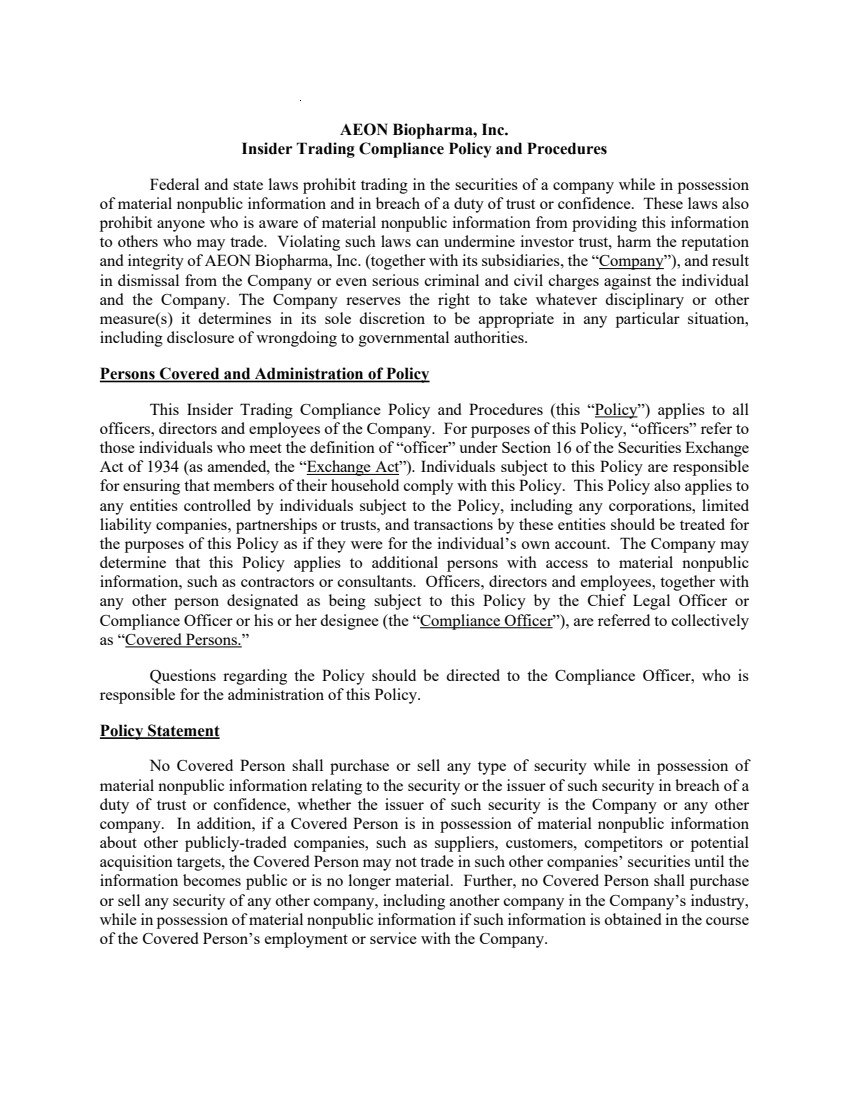 AEON Biopharma, Inc.
Insider Trading Compliance Policy and Procedures

Federal and state laws prohibit trading in the securities of a company while in possession of material nonpublic information and in breach of a duty of trust or confidence. These laws also prohibit anyone who is aware of material nonpublic information from providing this information to others who may trade. Violating such laws can undermine investor trust, harm the reputation and integrity of AEON Biopharma, Inc. (together with its subsidiaries, the "Company"), and result in dismissal from the Company or even serious criminal and civil charges against the individual and the Company. The Company reserves the right to take whatever disciplinary or other measure(s) it determines in its sole discretion to be appropriate in any particular situation, including disclosure of wrongdoing to governmental authorities.

Persons Covered and Administration of Policy

This Insider Trading Compliance Policy and Procedures (this "Policy") applies to all officers, directors and employees of the Company. For purposes of this Policy, "officers" refer to those individuals who meet the definition of "officer" under Section 16 of the Securities Exchange Act of 1934 (as amended, the "Exchange Act"). Individuals subject to this Policy are responsible for ensuring that members of their household comply with this Policy. This Policy also applies to any entities controlled by individuals subject to the Policy, including any corporations, limited liability companies, partnerships or trusts, and transactions by these entities should be treated for the purposes of this Policy as if they were for the individual's own account. The Company may determine that this Policy applies to additional persons with access to material nonpublic information, such as contractors or consultants. Officers, directors and employees, together with any other person designated as being subject to this Policy by the Chief Legal Officer or Compliance Officer or his or her designee (the "Compliance Officer"), are referred to collectively as "Covered Persons."

Questions regarding the Policy should be directed to the Compliance Officer, who is responsible for the administration of this Policy.

Policy Statement

No Covered Person shall purchase or sell any type of security while in possession of material nonpublic information relating to the security or the issuer of such security in breach of a duty of trust or confidence, whether the issuer of such security is the Company or any other company. In addition, if a Covered Person is in possession of material nonpublic information about other publicly-traded companies, such as suppliers, customers, competitors or potential acquisition targets, the Covered Person may not trade in such other companies' securities until the information becomes public or is no longer material. Further, no Covered Person shall purchase or sell any security of any other company, including another company in the Company's industry, while in possession of material nonpublic information if such information is obtained in the course of the Covered Person's employment or service with the Company.